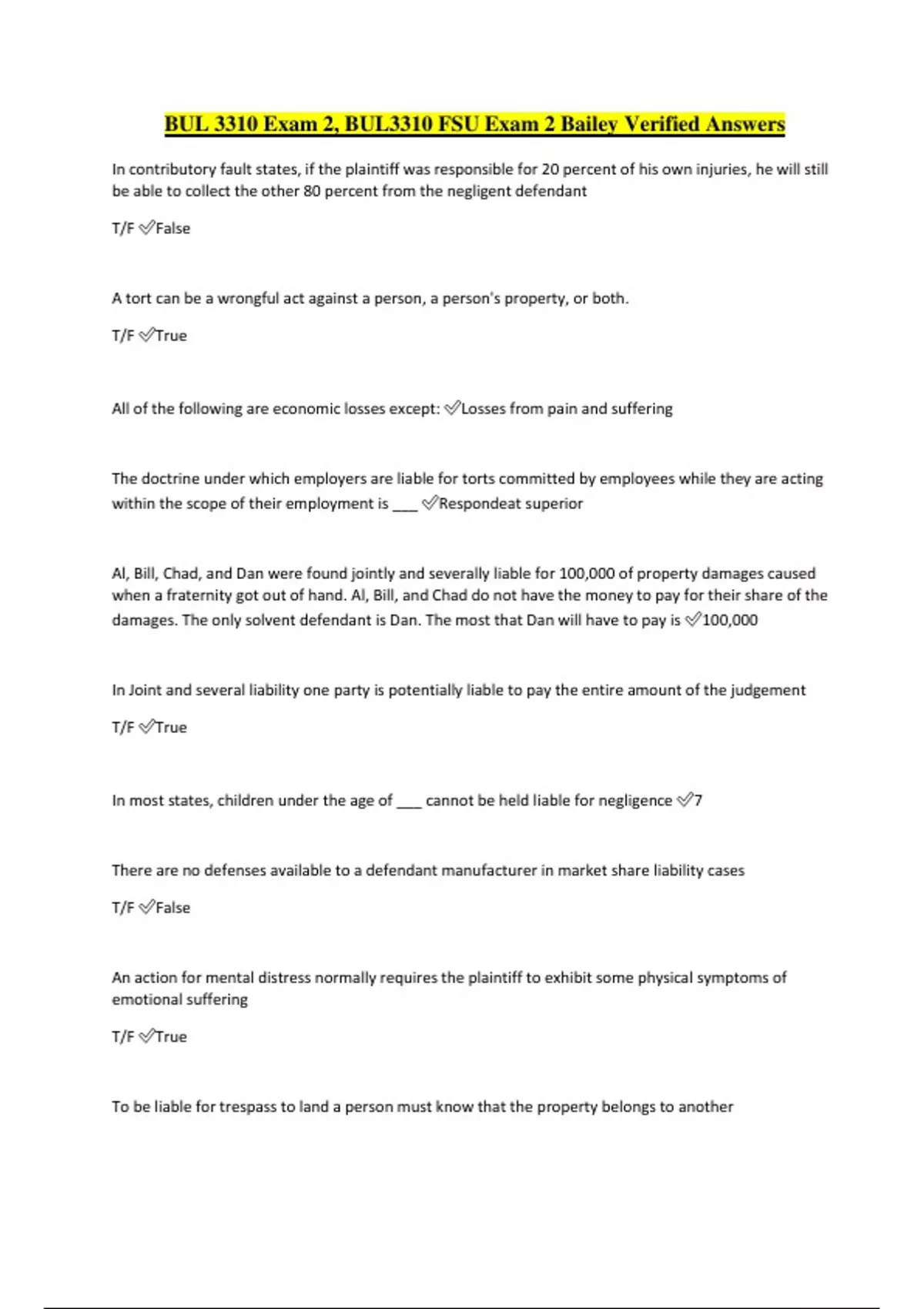 BUL 3310 Exam 2, BUL3310 FSU Exam 2 Bailey Verified Answers

In contributory fault states, if the plaintiff was responsible for 20 percent of his own injuries, he will still be able to collect the other 80 percent from the negligent defendant

T/F ✅False

A tort can be a wrongful act against a person, a person's property, or both.

T/F ✅True

All of the following are economic losses except: ✅Losses from pain and suffering

The doctrine under which employers are liable for torts committed by employees while they are acting within the scope of their employment is ___ ✅Respondeat superior

Al, Bill, Chad, and Dan were found jointly and severally liable for 100,000 of property damages caused when a fraternity got out of hand. Al, Bill, and Chad do not have the money to pay for their share of the damages. The only solvent defendant is Dan. The most that Dan will have to pay is ✅100,000

In Joint and several liability one party is potentially liable to pay the entire amount of the judgement

T/F ✅True

In most states, children under the age of ___ cannot be held liable for negligence ✅7

There are no defenses available to a defendant manufacturer in market share liability cases

T/F ✅False

An action for mental distress normally requires the plaintiff to exhibit some physical symptoms of emotional suffering

T/F ✅True

To be liable for trespass to land a person must know that the property belongs to another